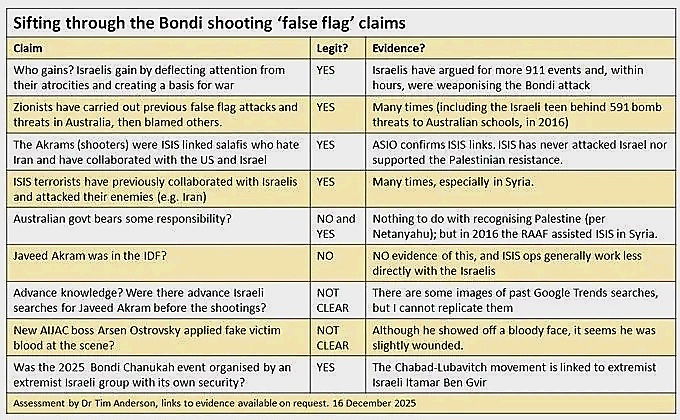 Sifting through the Bondi shooting 'false flag' claims

| Claim | Legit? | Evidence? |
|---|---|---|
| Who gains? Israelis gain by deflecting attention from their atrocities and creating a basis for war | YES | Israelis have argued for more 911 events and, within hours, were weaponising the Bondi attack |
| Zionists have carried out previous false flag attacks and threats in Australia, then blamed others. | YES | Many times (including the Israeli teen behind 591 bomb threats to Australian schools, in 2016) |
| The Akrams (shooters) were ISIS linked salafis who hate Iran and have collaborated with the US and Israel | YES | ASIO confirms ISIS links. ISIS has never attacked Israel nor supported the Palestinian resistance. |
| ISIS terrorists have previously collaborated with Israelis and attacked their enemies (e.g. Iran) | YES | Many times, especially in Syria. |
| Australian govt bears some responsibility? | NO and YES | Nothing to do with recognising Palestine (per Netanyahu); but in 2016 the RAAF assisted ISIS in Syria. |
| Javeed Akram was in the IDF? | NO | NO evidence of this, and ISIS ops generally work less directly with the Israelis |
| Advance knowledge? Were there advance Israeli searches for Javeed Akram before the shootings? | NOT CLEAR | There are some images of past Google Trends searches, but I cannot replicate them |
| New AIJAC boss Arsen Ostrovsky applied fake victim blood at the scene? | NOT CLEAR | Although he showed off a bloody face, it seems he was slightly wounded. |
| Was the 2025 Bondi Chanukah event organised by an extremist Israeli group with its own security? | YES | The Chabad-Lubavitch movement is linked to extremist Israeli Itamar Ben Gvir |

Assessment by Dr Tim Anderson, links to evidence available on request. 16 December 2025